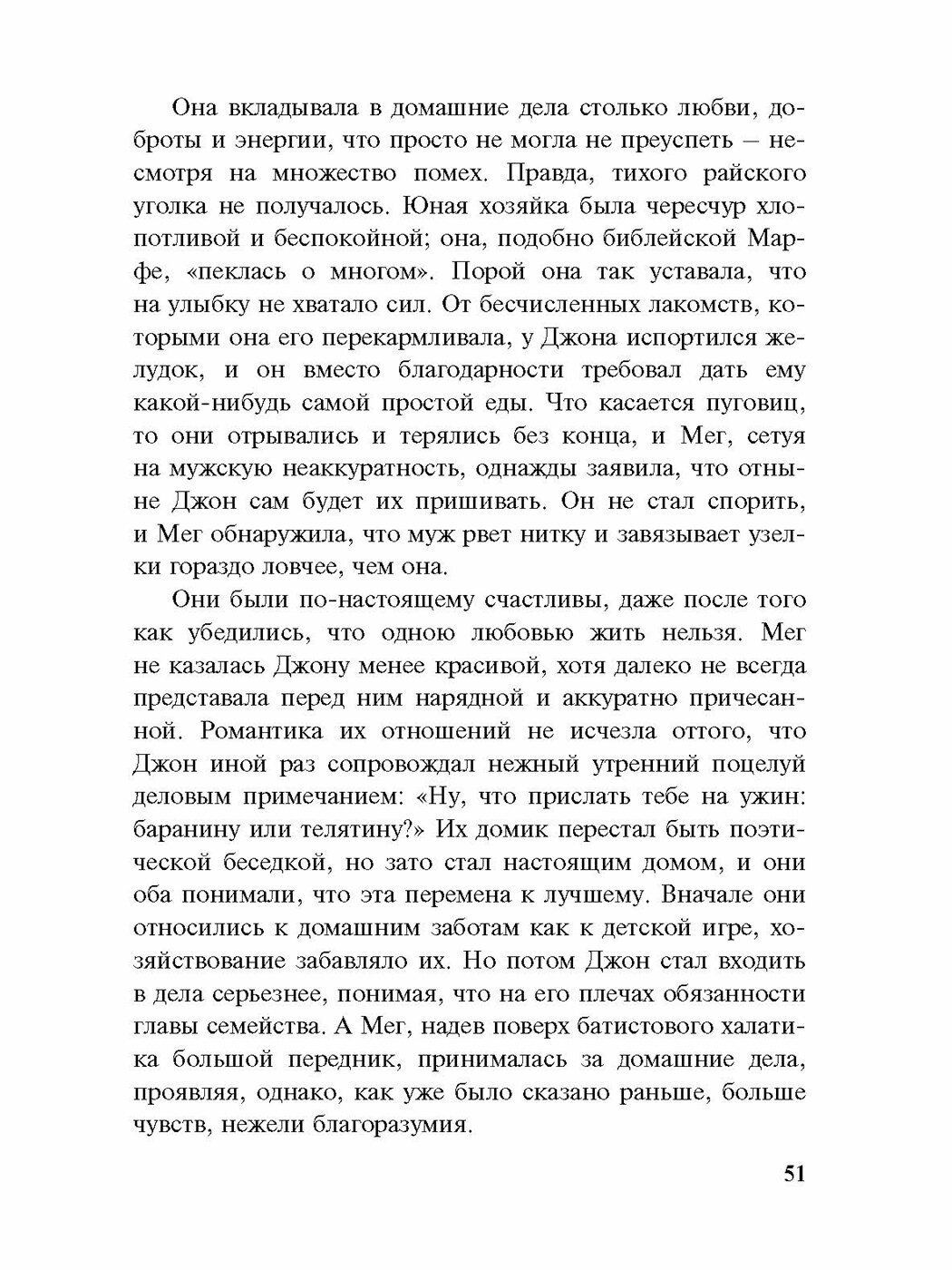 Она вкладывала в домашние дела столько любви, доброты и энергии, что просто не могла не преуспеть — несмотря на множество помех. Правда, тихого райского уголка не получалось. Юная хозяйка была чересчур хлопотливой и беспокойной; она, подобно библейской Марфе, «пеклась о многом». Порой она так уставала, что на улыбку не хватало сил. От бесчисленных лакомств, которыми она его перекармливала, у Джона испортился желудок, и он вместо благодарности требовал дать ему какой-нибудь самой простой еды. Что касается пуговиц, то они отрывались и терялись без конца, и Мег, сетуя на мужскую неаккуратность, однажды заявила, что отныне Джон сам будет их пришивать. Он не стал спорить, и Мег обнаружила, что муж рвет нитку и завязывает узелки гораздо ловчее, чем она.

Они были по-настоящему счастливы, даже после того как убедились, что одною любовью жить нельзя. Мег не казалась Джону менее красивой, хотя далеко не всегда представала перед ним нарядной и аккуратно причесанной. Романтика их отношений не исчезла оттого, что Джон иной раз сопровождал нежный утренний поцелуй деловым примечанием: «Ну, что прислать тебе на ужин: баранину или телятину?» Их домик перестал быть поэтической беседкой, но зато стал настоящим домом, и они оба понимали, что эта перемена к лучшему. Вначале они относились к домашним заботам как к детской игре, хозяйствование забавляло их. Но потом Джон стал входить в дела серьезнее, понимая, что на его плечах обязанности главы семейства. А Мег, надев поверх батистового халатика большой передник, принималась за домашние дела, проявляя, однако, как уже было сказано раньше, больше чувств, нежели благоразумия.

51